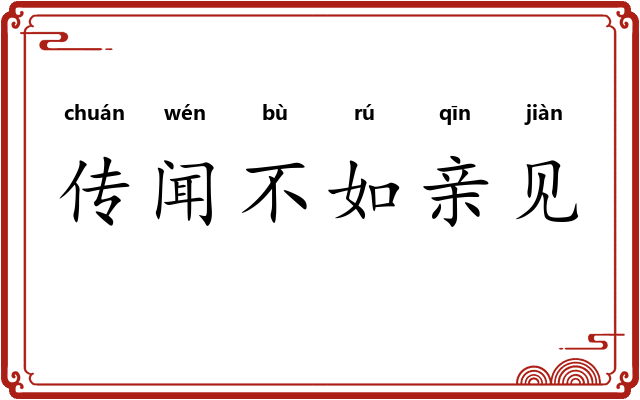 chuán wén bù rú qīn jiàn
传闻不如亲见